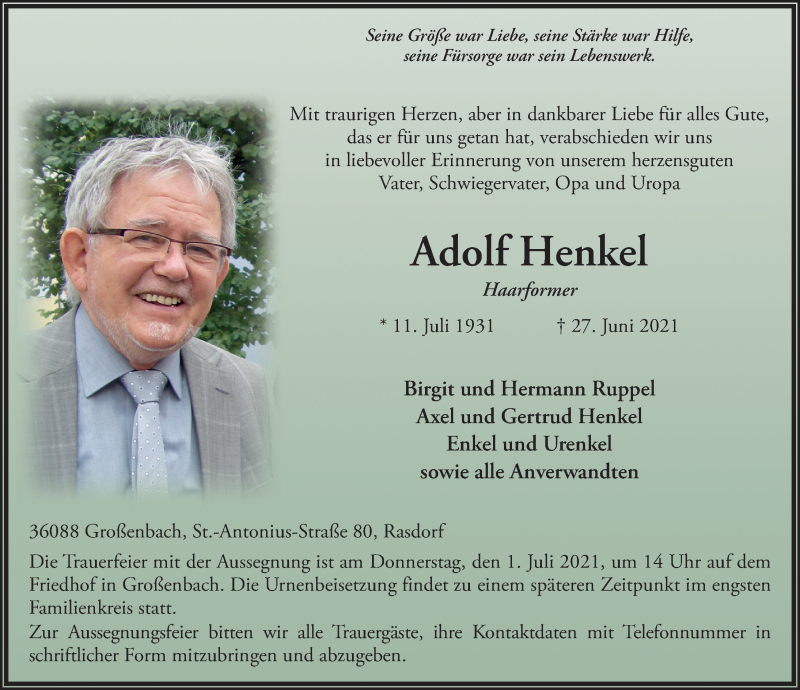 Seine Größe war Liebe, seine Stärke war Hilfe,
seine Fürsorge war sein Lebenswerk.

Mit traurigen Herzen, aber in dankbarer Liebe für alles Gute, das er für uns getan hat, verabschieden wir uns in liebevoller Erinnerung von unserem herzensguten Vater, Schwiegervater, Opa und Uropa

Adolf Henkel

Haarformer

* 11. Juli 1931 † 27. Juni 2021

Birgit und Hermann Ruppel
Axel und Gertrud Henkel
Enkel und Urenkel
sowie alle Anverwandten

36088 Großenbach, St.-Antonius-Straße 80, Rasdorf

Die Trauerfeier mit der Aussegnung ist am Donnerstag, den 1. Juli 2021, um 14 Uhr auf dem Friedhof in Großenbach. Die Urnenbeisetzung findet zu einem späteren Zeitpunkt im engsten Familienkreis statt.
Zur Aussegnungsfeier bitten wir alle Trauergäste, ihre Kontaktdaten mit Telefonnummer in schriftlicher Form mitzubringen und abzugeben.